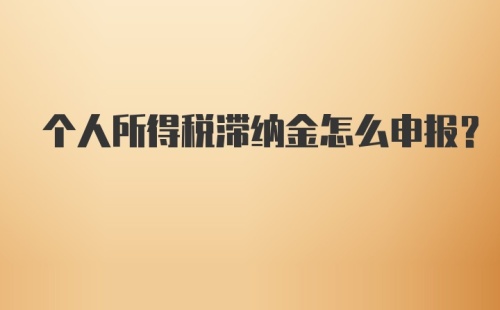 个人所得税滞纳金怎么申报?